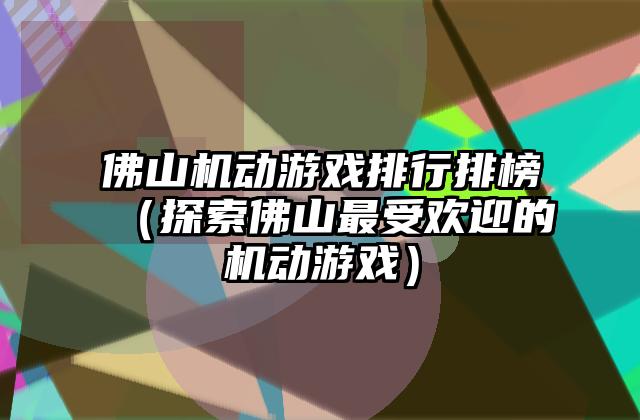 佛山机动游戏排行排榜（探索佛山最受欢迎的机动游戏）